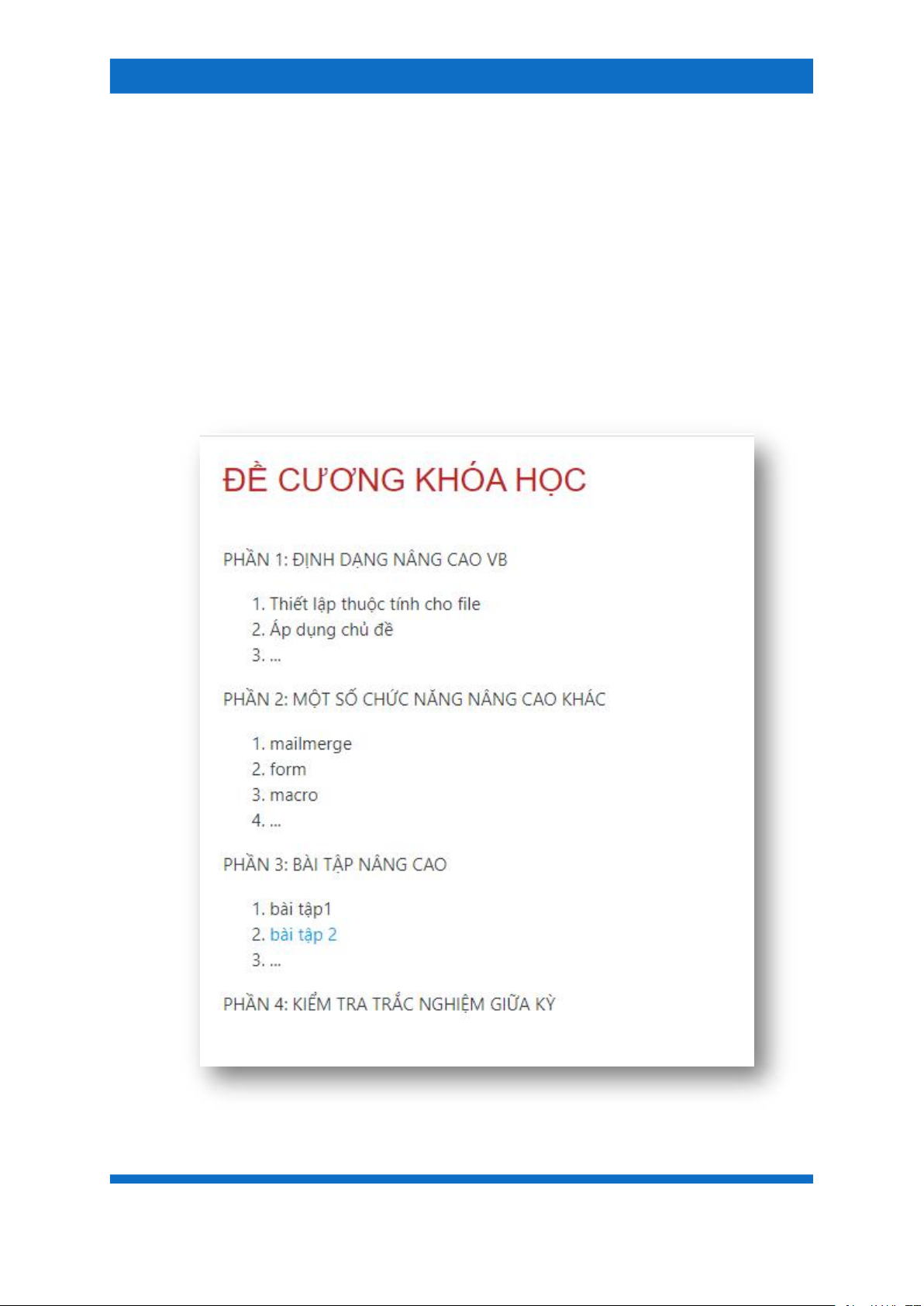 ĐỀ CƯƠNG KHÓA HỌC

PHẦN 1: ĐỊNH DẠNG NÂNG CAO VB

1. Thiết lập thuộc tính cho file
2. Áp dụng chủ đề
3. ...

PHẦN 2: MỘT SỐ CHỨC NĂNG NÂNG CAO KHÁC

1. mailmerge
2. form
3. macro
4. ...

PHẦN 3: BÀI TẬP NÂNG CAO

1. bài tập1
2. bài tập 2
3. ...

PHẦN 4: KIỂM TRA TRẮC NGHIỆM GIỮA KỲ